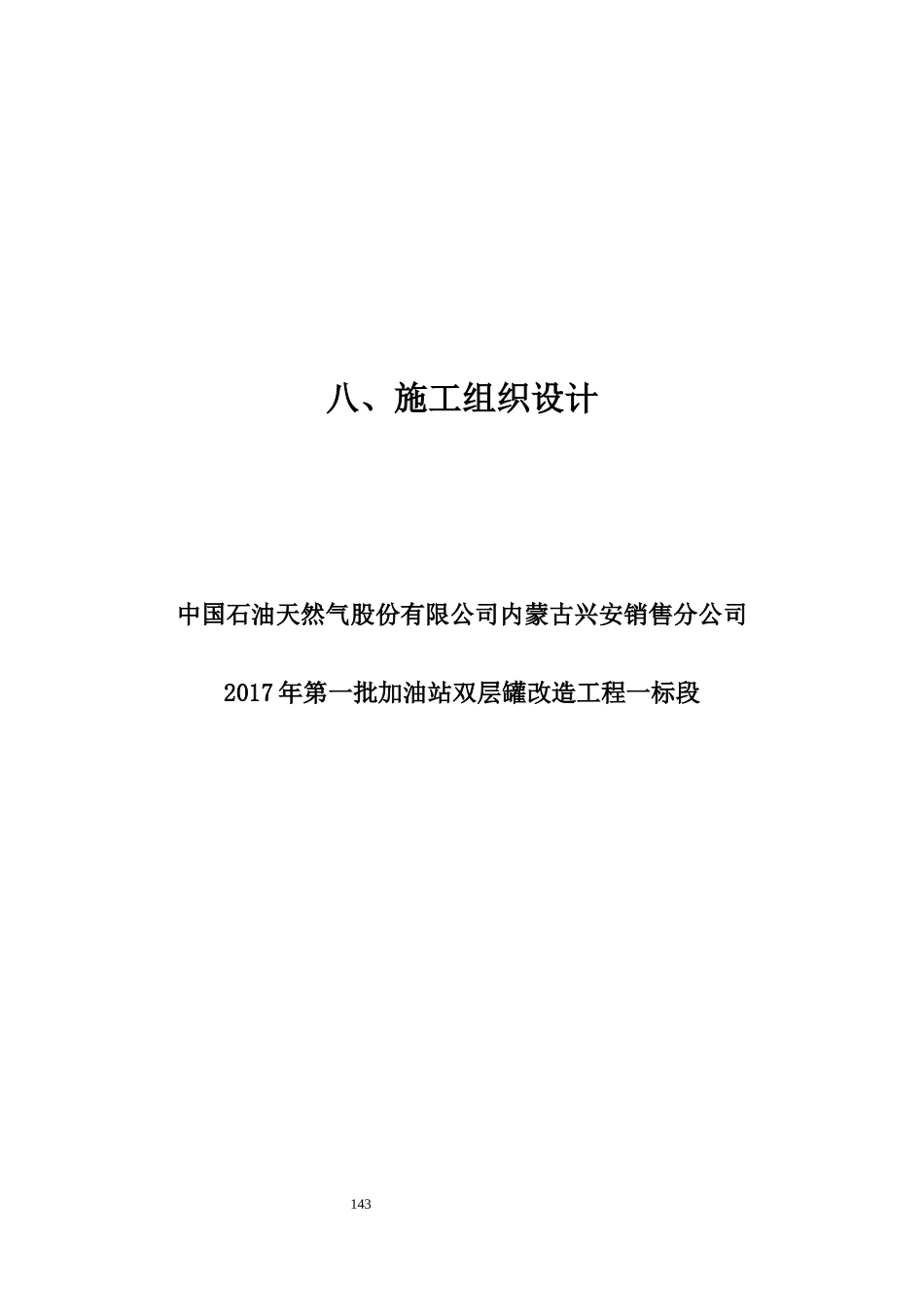 八、施工组织设计

中国石油天然气股份有限公司内蒙古兴安销售分公司

2017年第一批加油站双层罐改造工程一标段

143